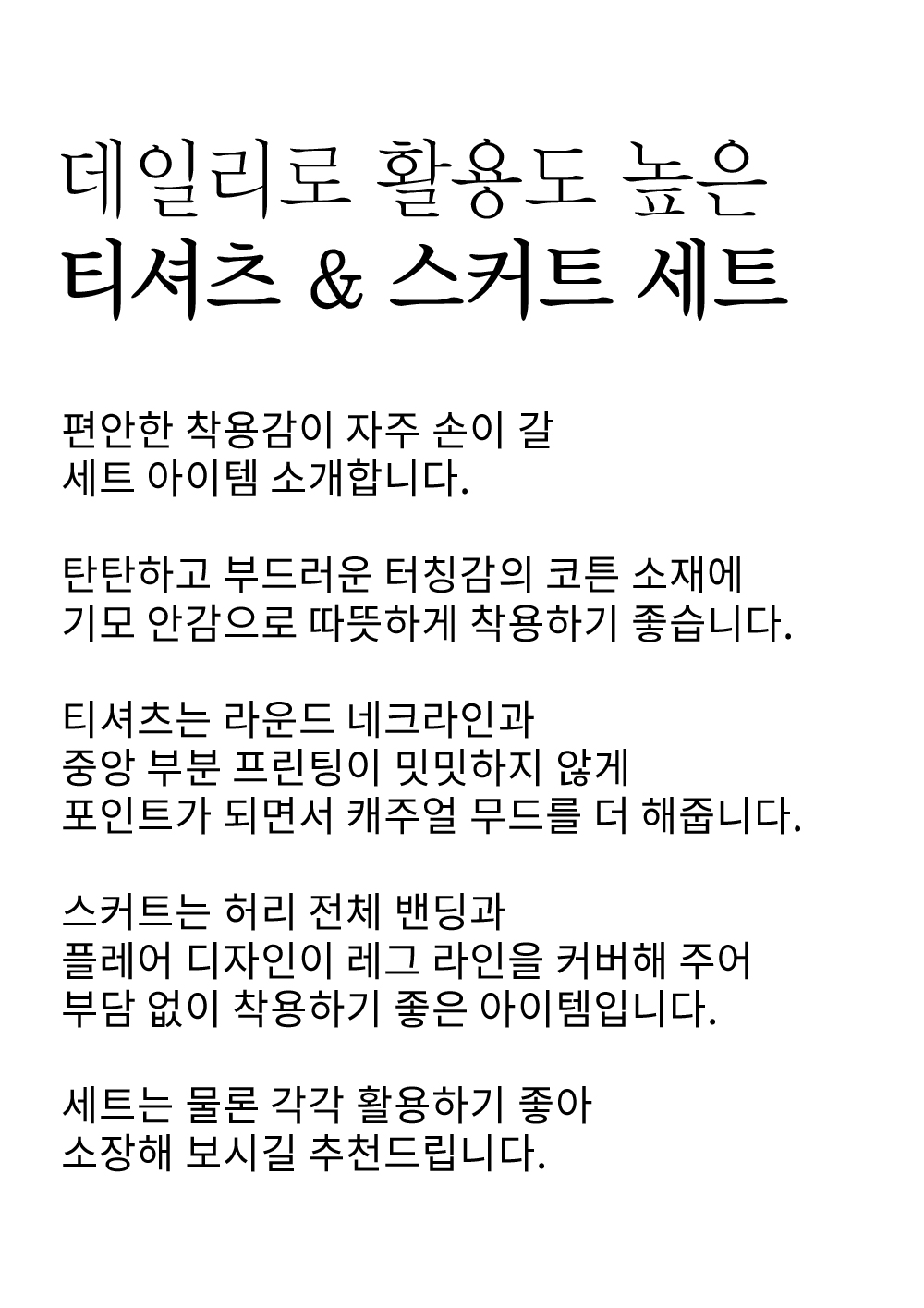 데일리로 활용도 높은
티셔츠 & 스커트 세트

편안한 착용감이 자주 손이 갈
세트 아이템 소개합니다.

탄탄하고 부드러운 터칭감의 코튼 소재에
기모 안감으로 따뜻하게 착용하기 좋습니다.

티셔츠는 라운드 네크라인과
중앙 부분 프린팅이 밋밋하지 않게
포인트가 되면서 캐주얼 무드를 더 해줍니다.

스커트는 허리 전체 밴딩과
플레어 디자인이 레그 라인을 커버해 주어
부담 없이 착용하기 좋은 아이템입니다.

세트는 물론 각각 활용하기 좋아
소장해 보시길 추천드립니다.